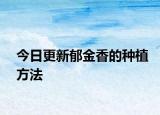 今日更新郁金香的种植方法